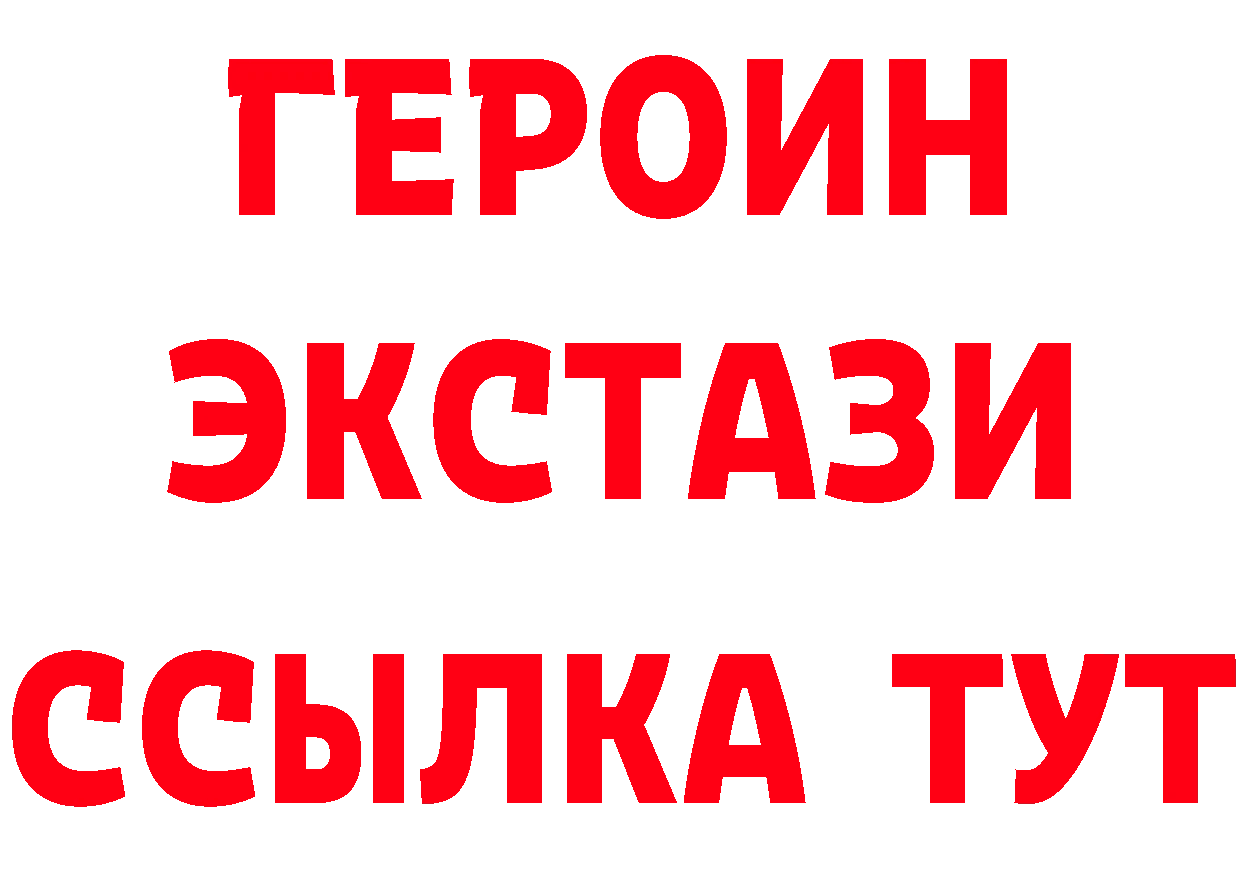 ГЕРОИН
ЭКСТАЗИ
ССЫЛКА ТУТ